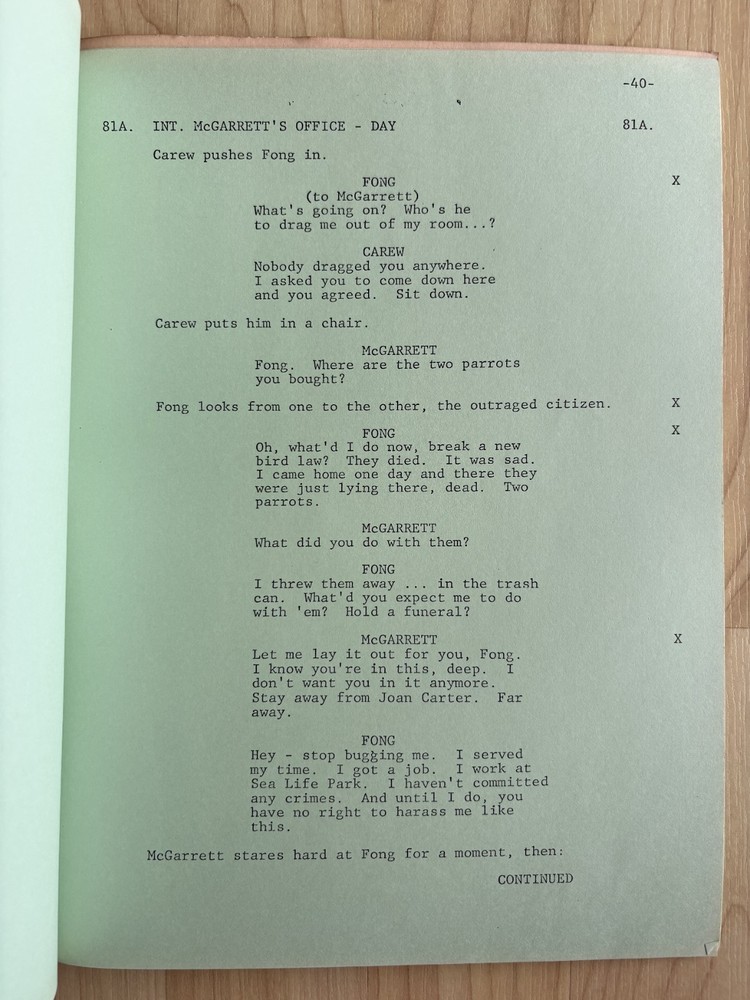 -40-

81A. INT. McGARRETT'S OFFICE - DAY 81A.

Carew pushes Fong in.

FONG X
(to McGarrett)
What's going on? Who's he to drag me out of my room...?

CAREW
Nobody dragged you anywhere. I asked you to come down here and you agreed. Sit down.

Carew puts him in a chair.

McGARRETT
Fong. Where are the two parrots you bought?

Fong looks from one to the other, the outraged citizen. X

FONG X
Oh, what'd I do now, break a new bird law? They died. It was sad. I came home one day and there they were just lying there, dead. Two parrots.

McGARRETT
What did you do with them?

FONG
I threw them away ... in the trash can. What'd you expect me to do with 'em? Hold a funeral?

McGARRETT X
Let me lay it out for you, Fong. I know you're in this, deep. I don't want you in it anymore. Stay away from Joan Carter. Far away.

FONG
Hey - stop bugging me. I served my time. I got a job. I work at Sea Life Park. I haven't committed any crimes. And until I do, you have no right to harass me like this.

McGarrett stares hard at Fong for a moment, then:

CONTINUED